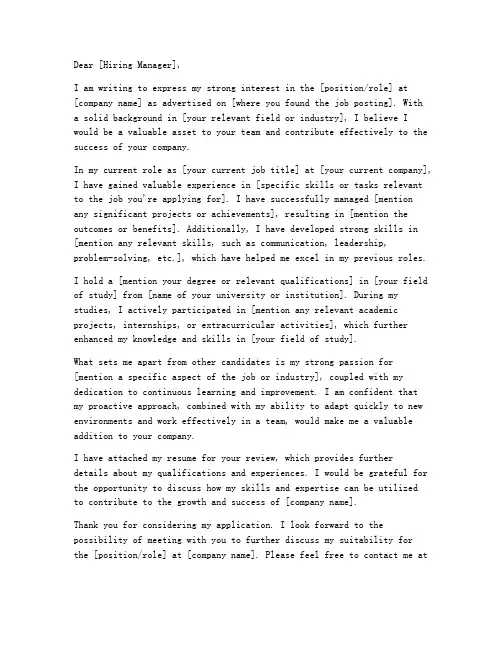 Dear [Hiring Manager],

I am writing to express my strong interest in the [position/role] at [company name] as advertised on [where you found the job posting]. With a solid background in [your relevant field or industry], I believe I would be a valuable asset to your team and contribute effectively to the success of your company.

In my current role as [your current job title] at [your current company], I have gained valuable experience in [specific skills or tasks relevant to the job you're applying for]. I have successfully managed [mention any significant projects or achievements], resulting in [mention the outcomes or benefits]. Additionally, I have developed strong skills in [mention any relevant skills, such as communication, leadership, problem-solving, etc.], which have helped me excel in my previous roles.

I hold a [mention your degree or relevant qualifications] in [your field of study] from [name of your university or institution]. During my studies, I actively participated in [mention any relevant academic projects, internships, or extracurricular activities], which further enhanced my knowledge and skills in [your field of study].

What sets me apart from other candidates is my strong passion for [mention a specific aspect of the job or industry], coupled with my dedication to continuous learning and improvement. I am confident that my proactive approach, combined with my ability to adapt quickly to new environments and work effectively in a team, would make me a valuable addition to your company.

I have attached my resume for your review, which provides further details about my qualifications and experiences. I would be grateful for the opportunity to discuss how my skills and expertise can be utilized to contribute to the growth and success of [company name].

Thank you for considering my application. I look forward to the possibility of meeting with you to further discuss my suitability for the [position/role] at [company name]. Please feel free to contact me at